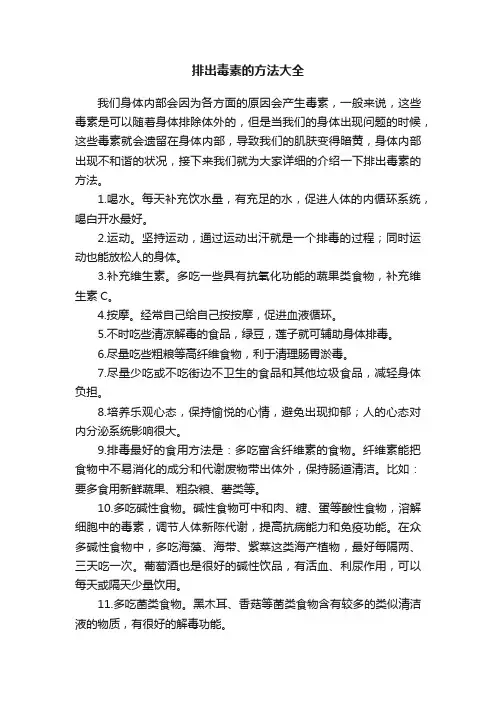 排出毒素的方法大全

我们身体内部会因为各方面的原因会产生毒素，一般来说，这些毒素是可以随着身体排除体外的，但是当我们的身体出现问题的时候，这些毒素就会遗留在身体内部，导致我们的肌肤变得暗黄，身体内部出现不和谐的状况，接下来我们就为大家详细的介绍一下排出毒素的方法。

1.喝水。每天补充饮水量，有充足的水，促进人体的内循环系统，喝白开水最好。

2.运动。坚持运动，通过运动出汗就是一个排毒的过程；同时运动也能放松人的身体。

3.补充维生素。多吃一些具有抗氧化功能的蔬果类食物，补充维生素 C。

4.按摩。经常自己给自己按按摩，促进血液循环。

5.不时吃些清凉解毒的食品，绿豆，莲子就可辅助身体排毒。

6.尽量吃些粗粮等高纤维食物，利于清理肠胃淤毒。

7.尽量少吃或不吃街边不卫生的食品和其他垃圾食品，减轻身体负担。

8.培养乐观心态，保持愉悦的心情，避免出现抑郁；人的心态对内分泌系统影响很大。

9.排毒最好的食用方法是：多吃富含纤维素的食物。纤维素能把食物中不易消化的成分和代谢废物带出体外，保持肠道清洁。比如：要多食用新鲜蔬果、粗杂粮、薯类等。

10.多吃碱性食物。碱性食物可中和肉、糖、蛋等酸性食物，溶解细胞中的毒素，调节人体新陈代谢，提高抗病能力和免疫功能。在众多碱性食物中，多吃海藻、海带、紫菜这类海产植物，最好每隔两、三天吃一次。葡萄酒也是很好的碱性饮品，有活血、利尿作用，可以每天或隔天少量饮用。

11.多吃菌类食物。黑木耳、香菇等菌类食物含有较多的类似清洁液的物质，有很好的解毒功能。